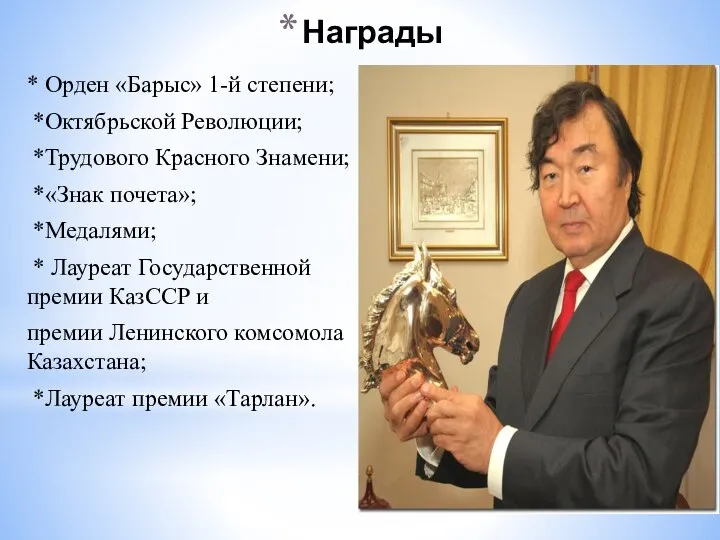 * Награды

* Орден «Барыс» 1-й степени;

*Октябрьской Революции;

*Трудового Красного Знамени;

*«Знак почета»;

*Медалями;

* Лауреат Государственной премии КазССР и

премии Ленинского комсомола Казахстана;

*Лауреат премии «Тарлан».